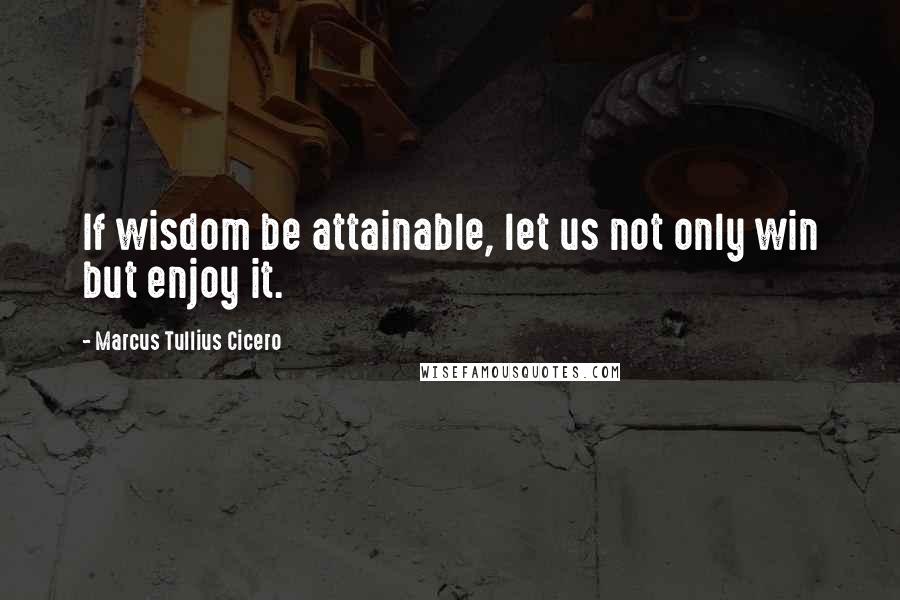 If wisdom be attainable, let us not only win but enjoy it.

- Marcus Tullius Cicero

WISEFAMOUSQUOTES.COM